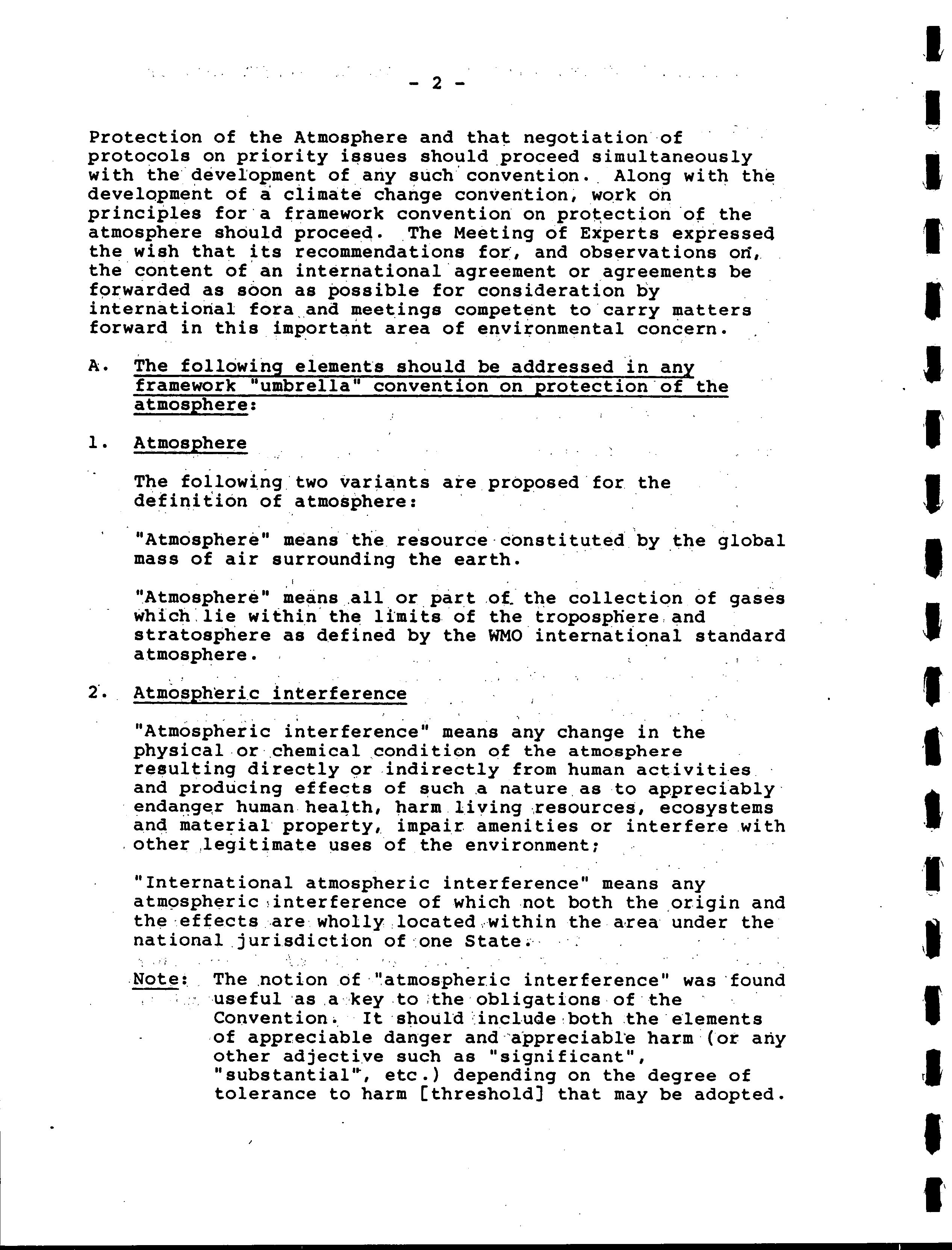 - 2 -

Protection of the Atmosphere and that negotiation of protocols on priority issues should proceed simultaneously with the development of any such convention. Along with the development of a climate change convention, work on principles for a framework convention on protection of the atmosphere should proceed. The Meeting of Experts expressed the wish that its recommendations for, and observations on, the content of an international agreement or agreements be forwarded as soon as possible for consideration by international fora and meetings competent to carry matters forward in this important area of environmental concern.

A. The following elements should be addressed in any framework "umbrella" convention on protection of the atmosphere:

1. Atmosphere

The following two variants are proposed for the definition of atmosphere:

"Atmosphere" means the resource constituted by the global mass of air surrounding the earth.

"Atmosphere" means all or part of the collection of gases which lie within the limits of the troposphere and stratosphere as defined by the WMO international standard atmosphere.

2. Atmospheric interference

"Atmospheric interference" means any change in the physical or chemical condition of the atmosphere resulting directly or indirectly from human activities and producing effects of such a nature as to appreciably endanger human health, harm living resources, ecosystems and material property, impair amenities or interfere with other legitimate uses of the environment;

"International atmospheric interference" means any atmospheric interference of which not both the origin and the effects are wholly located within the area under the national jurisdiction of one State.

Note: The notion of "atmospheric interference" was found useful as a key to the obligations of the Convention. It should include both the elements of appreciable danger and appreciable harm (or any other adjective such as "significant", "substantial", etc.) depending on the degree of tolerance to harm [threshold] that may be adopted.